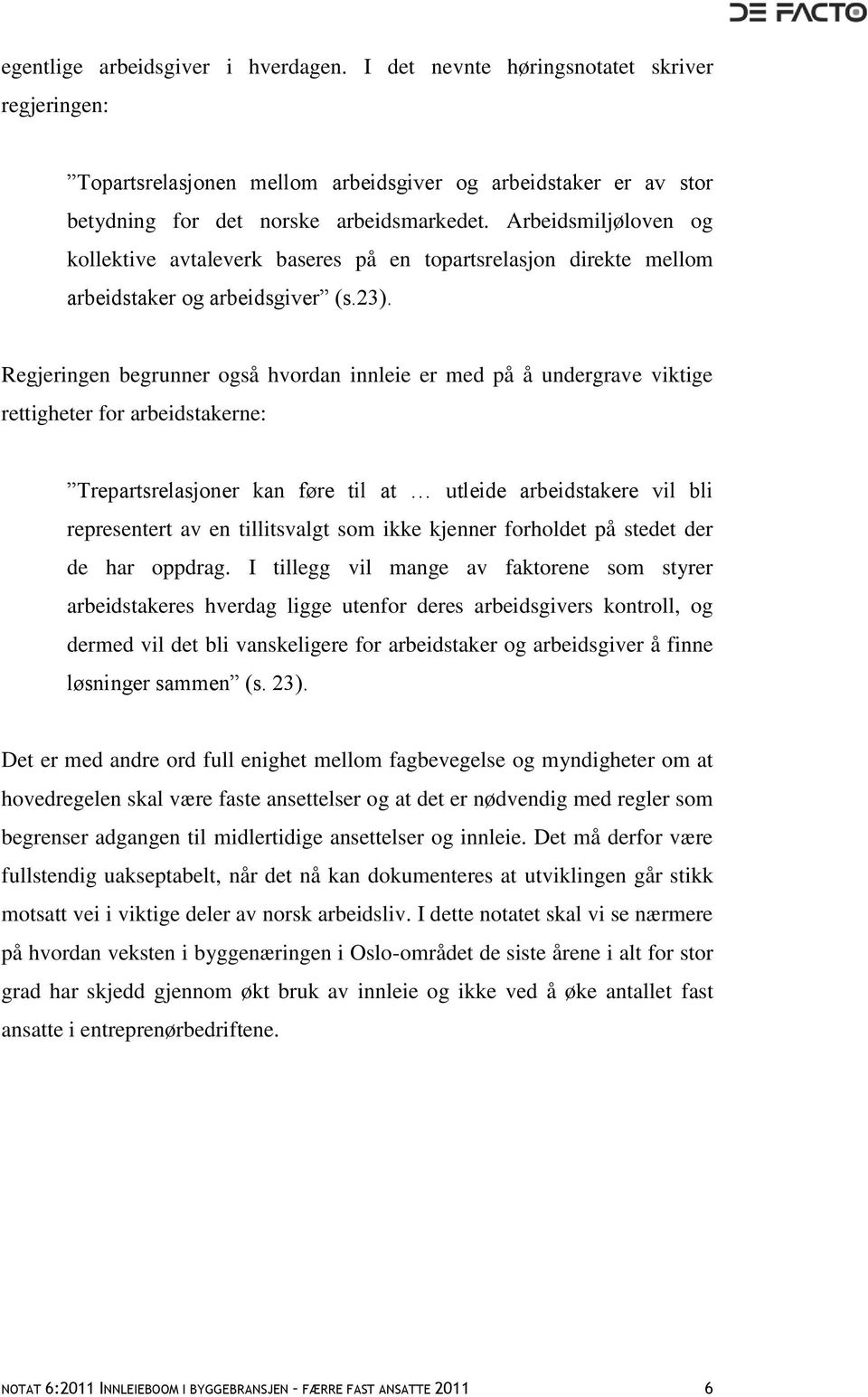 DE FACTO

egentlige arbeidsgiver i hverdagen. I det nevnte høringsnotatet skriver regjeringen:

”Topartsrelasjonen mellom arbeidsgiver og arbeidstaker er av stor betydning for det norske arbeidsmarkedet. Arbeidsmiljøloven og kollektive avtaleverk baseres på en topartsrelasjon direkte mellom arbeidstaker og arbeidsgiver” (s.23).

Regjeringen begrunner også hvordan innleie er med på å undergrave viktige rettigheter for arbeidstakerne:

”Trepartsrelasjoner kan føre til at … utleide arbeidstakere vil bli representert av en tillitsvalgt som ikke kjenner forholdet på stedet der de har oppdrag. I tillegg vil mange av faktorene som styrer arbeidstakeres hverdag ligge utenfor deres arbeidsgivers kontroll, og dermed vil det bli vanskeligere for arbeidstaker og arbeidsgiver å finne løsninger sammen” (s. 23).

Det er med andre ord full enighet mellom fagbevegelse og myndigheter om at hovedregelen skal være faste ansettelser og at det er nødvendig med regler som begrenser adgangen til midlertidige ansettelser og innleie. Det må derfor være fullstendig uakseptabelt, når det nå kan dokumenteres at utviklingen går stikk motsatt vei i viktige deler av norsk arbeidsliv. I dette notatet skal vi se nærmere på hvordan veksten i byggenæringen i Oslo-området de siste årene i alt for stor grad har skjedd gjennom økt bruk av innleie og ikke ved å øke antallet fast ansatte i entreprenørbedriftene.

NOTAT 6:2011 INNLEIEBOOM I BYGGEBRANSJEN – FÆRRE FAST ANSATTE 2011 6